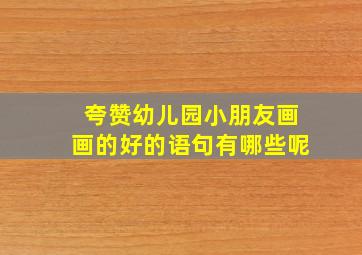 夸赞幼儿园小朋友画画的好的语句有哪些呢